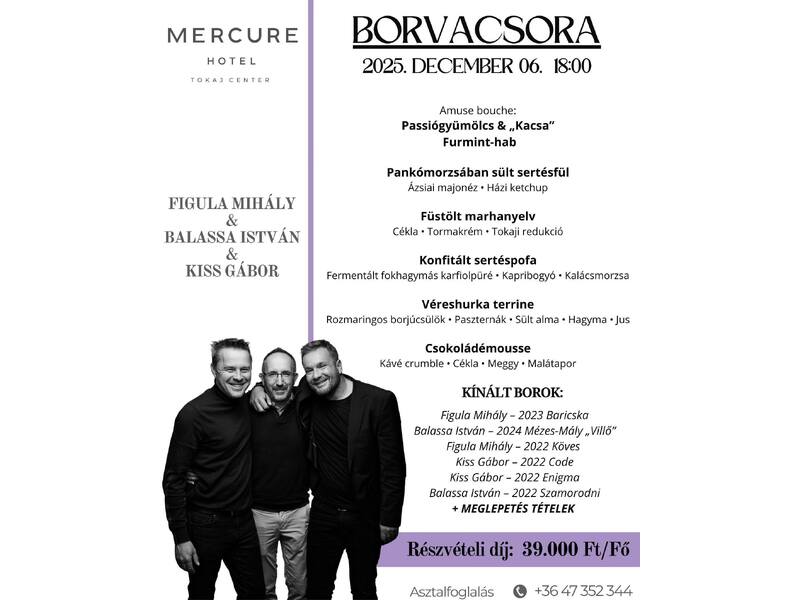 MERCURE
HOTEL
TOKAJ CENTER

FIGULA MIHÁLY
&
BALASSA ISTVÁN
&
KISS GÁBOR

BORVACSORA
2025. DECEMBER 06. 18:00

Amuse bouche:
Passiógyümölcs & „Kacsa"
Furmint-hab

Pankómorzsában sült sertésfül
Ázsiai majonéz • Házi ketchup

Füstölt marhanyelv
Cékla • Tormakrém • Tokaji redukció

Konfitált sertéspofa
Fermentált fokhagymás karfiolpüré • Kapribogyó • Kalácsmorzsa

Véreshurka terrine
Rozmaringos borjúcsülök • Paszternák • Sült alma • Hagyma • Jus

Csokoládémousse
Kávé crumble • Cékla • Meggy • Malátapor

KÍNÁLT BOROK:

Figula Mihály – 2023 Baricska
Balassa István – 2024 Mézes-Mály „Villő"
Figula Mihály – 2022 Köves
Kiss Gábor – 2022 Code
Kiss Gábor – 2022 Enigma
Balassa István – 2022 Szamorodni
+ MEGLEPETÉS TÉTELEK

Részvételi díj: 39.000 Ft/Fő

Asztalfoglalás +36 47 352 344